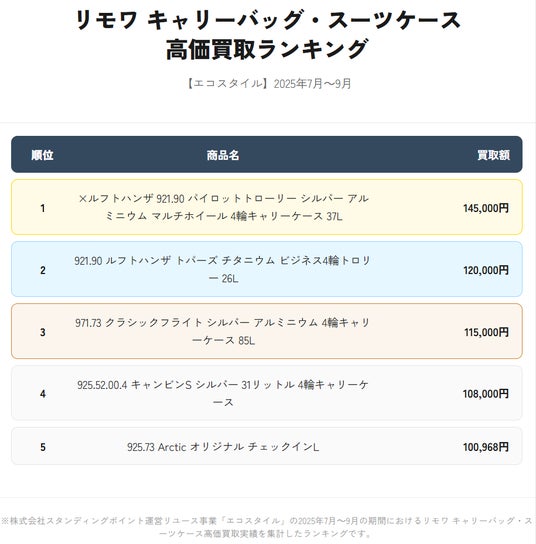 リモワ キャリーバッグ・スーツケース
高価買取ランキング

【エコスタイル】2025年7月〜9月

| 順位 | 商品名 | 買取額 |
|---|---|---|
| 1 | ×ルフトハンザ 921.90 パイロットトローリー シルバー アルミニウム マルチホイール 4輪キャリーケース 37L | 145,000円 |
| 2 | 921.90 ルフトハンザ トパーズ チタニウム ビジネス4輪トロリー 26L | 120,000円 |
| 3 | 971.73 クラシックフライト シルバー アルミニウム 4輪キャリーケース 85L | 115,000円 |
| 4 | 925.52.00.4 キャンビンS シルバー 31リットル 4輪キャリーケース | 108,000円 |
| 5 | 925.73 Arctic オリジナル チェックインL | 100,968円 |

※株式会社スタンディングポイント運営リユース事業「エコスタイル」の2025年7月〜9月の期間におけるリモワ キャリーバッグ・スーツケース高価買取実績を集計したランキングです。